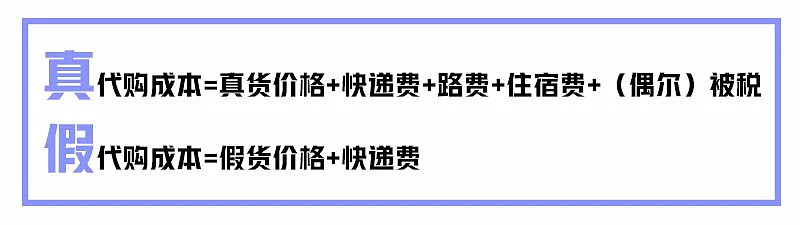 真代购成本=真货价格+快递费+路费+住宿费+（偶尔）被税

假代购成本=假货价格+快递费